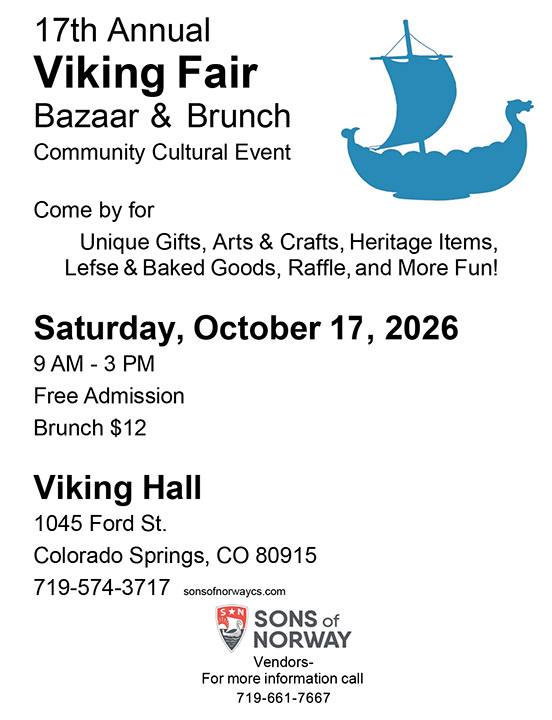 17th Annual
Viking Fair
Bazaar & Brunch
Community Cultural Event

Come by for

Unique Gifts, Arts & Crafts, Heritage Items, Lefse & Baked Goods, Raffle, and More Fun!

Saturday, October 17, 2026
9 AM - 3 PM
Free Admission
Brunch $12

Viking Hall
1045 Ford St.
Colorado Springs, CO 80915
719-574-3717 sonsofnorwaycs.com

S N
SONS of
NORWAY

Vendors-
For more information call
719-661-7667